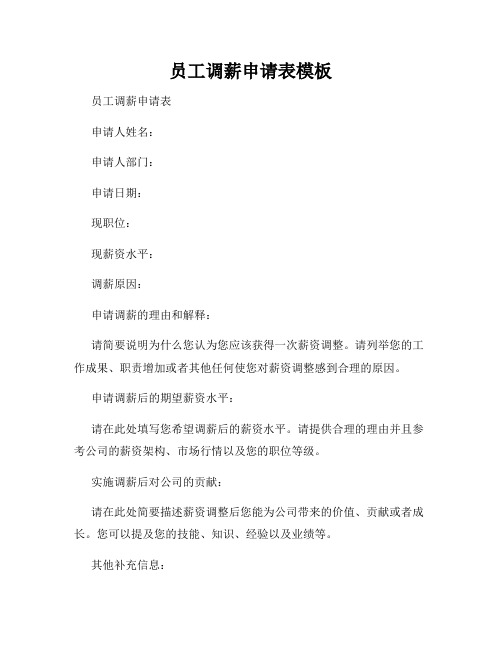 员工调薪申请表模板

员工调薪申请表

申请人姓名：

申请人部门：

申请日期：

现职位：

现薪资水平：

调薪原因：

申请调薪的理由和解释：

请简要说明为什么您认为您应该获得一次薪资调整。请列举您的工作成果、职责增加或者其他任何使您对薪资调整感到合理的原因。

申请调薪后的期望薪资水平：

请在此处填写您希望调薪后的薪资水平。请提供合理的理由并且参考公司的薪资架构、市场行情以及您的职位等级。

实施调薪后对公司的贡献：

请在此处简要描述薪资调整后您能为公司带来的价值、贡献或者成长。您可以提及您的技能、知识、经验以及业绩等。

其他补充信息：